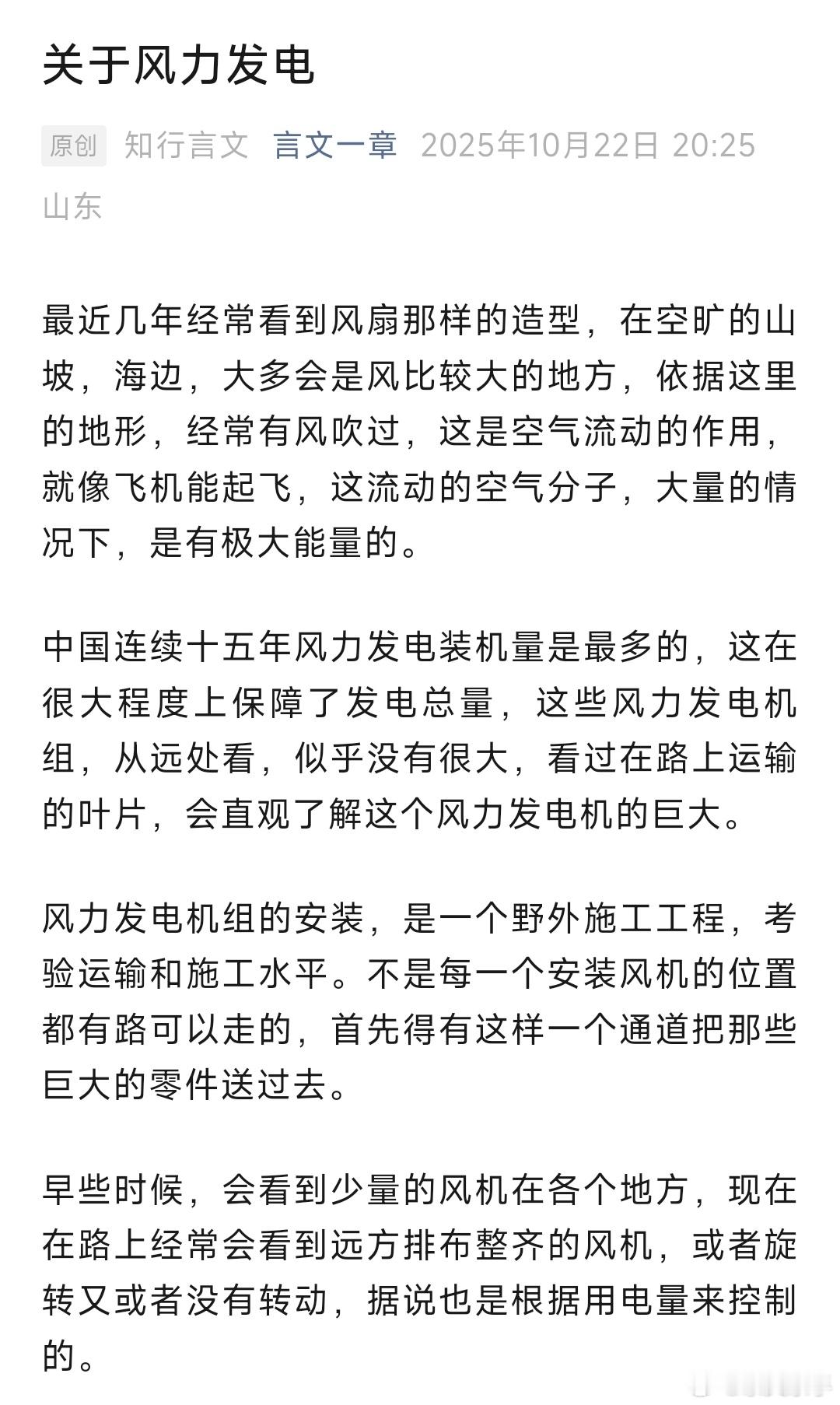 关于风力发电

原创 知行言文 言文一章 2025年10月22日 20:25 山东

最近几年经常看到风扇那样的造型，在空旷的山坡，海边，大多会是风比较大的地方，依据这里的地形，经常有风吹过，这是空气流动的作用，就像飞机能起飞，这流动的空气分子，大量的情况下，是有极大能量的。

中国连续十五年风力发电装机量是最多的，这在很大程度上保障了发电总量，这些风力发电机组，从远处看，似乎没有很大，看过在路上运输的叶片，会直观了解这个风力发电机的巨大。

风力发电机组的安装，是一个野外施工工程，考验运输和施工水平。不是每一个安装风机的位置都有路可以走的，首先得有这样一个通道把那些巨大的零件送过去。

早些时候，会看到少量的风机在各个地方，现在在路上经常会看到远方排布整齐的风机，或者旋转又或者没有转动，据说也是根据用电量来控制的。